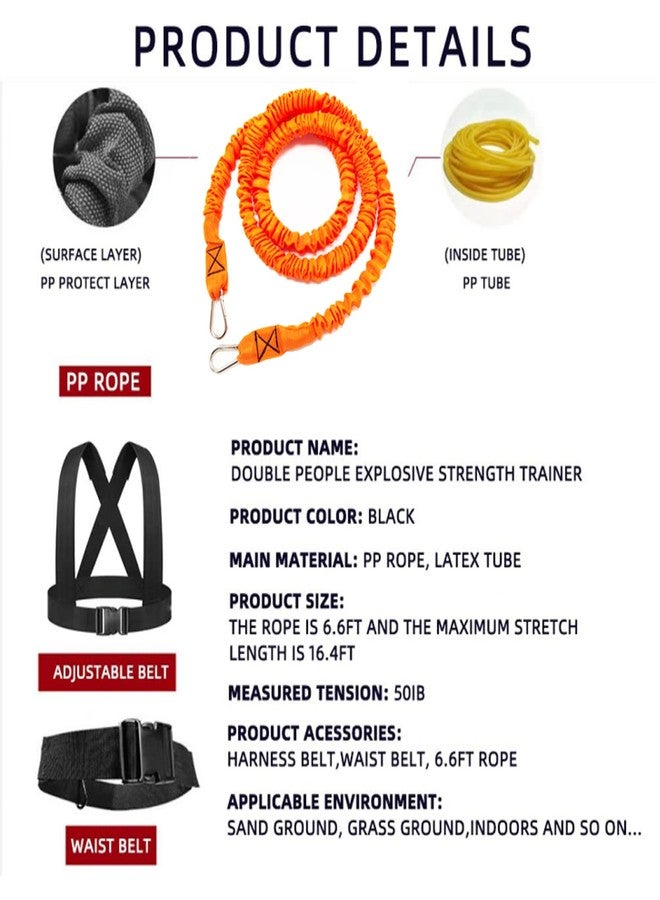 PRODUCT DETAILS

(SURFACE LAYER)
PP PROTECT LAYER

(INSIDE TUBE)
PP TUBE

PP ROPE

ADJUSTABLE BELT

WAIST BELT

PRODUCT NAME:
DOUBLE PEOPLE EXPLOSIVE STRENGTH TRAINER

PRODUCT COLOR: BLACK

MAIN MATERIAL: PP ROPE, LATEX TUBE

PRODUCT SIZE:
THE ROPE IS 6.6FT AND THE MAXIMUM STRETCH LENGTH IS 16.4FT

MEASURED TENSION: 50IB

PRODUCT ACESSORIES:
HARNESS BELT,WAIST BELT, 6.6FT ROPE

APPLICABLE ENVIRONMENT:
SAND GROUND, GRASS GROUND,INDOORS AND SO ON...